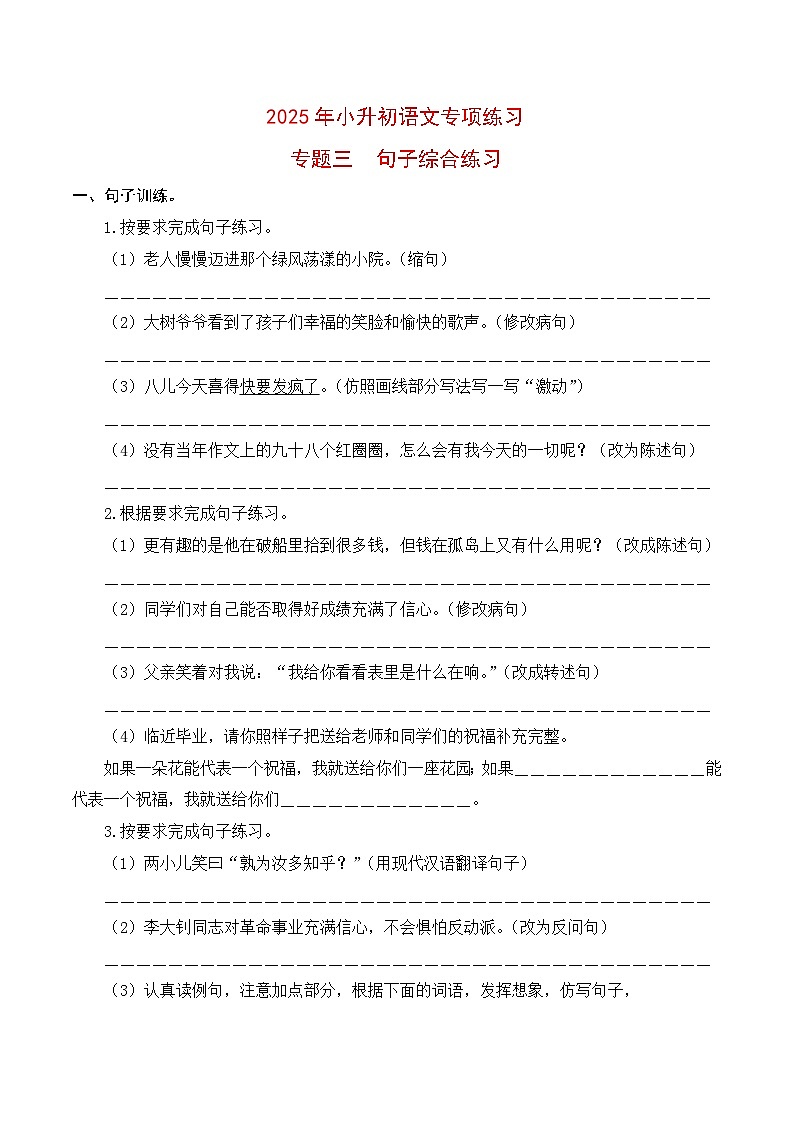 2025年小升初语文专项练习

专题三 句子综合练习

一、句子训练。

1.按要求完成句子练习。

（1）老人慢慢迈进那个绿风荡漾的小院。（缩句）

____

（2）大树爷爷看到了孩子们幸福的笑脸和愉快的歌声。（修改病句）

____

（3）八儿今天喜得快要发疯了。（仿照画线部分写法写一写“激动”）

____

（4）没有当年作文上的九十八个红圈圈，怎么会有我今天的一切呢？（改为陈述句）

____

2.根据要求完成句子练习。

（1）更有趣的是他在破船里拾到很多钱，但钱在孤岛上又有什么用呢？（改成陈述句）

____

（2）同学们对自己能否取得好成绩充满了信心。（修改病句）

____

（3）父亲笑着对我说：“我给你看看表里是什么在响。”（改成转述句）

____

（4）临近毕业，请你照样子把送给老师和同学们的祝福补充完整。

如果一朵花能代表一个祝福，我就送给你们一座花园；如果____能代表一个祝福，我就送给你们____。

3.按要求完成句子练习。

（1）两小儿笑曰“孰为汝多知乎？”（用现代汉语翻译句子）

____

（2）李大钊同志对革命事业充满信心，不会惧怕反动派。（改为反问句）

____

（3）认真读例句，注意加点部分，根据下面的词语，发挥想象，仿写句子，